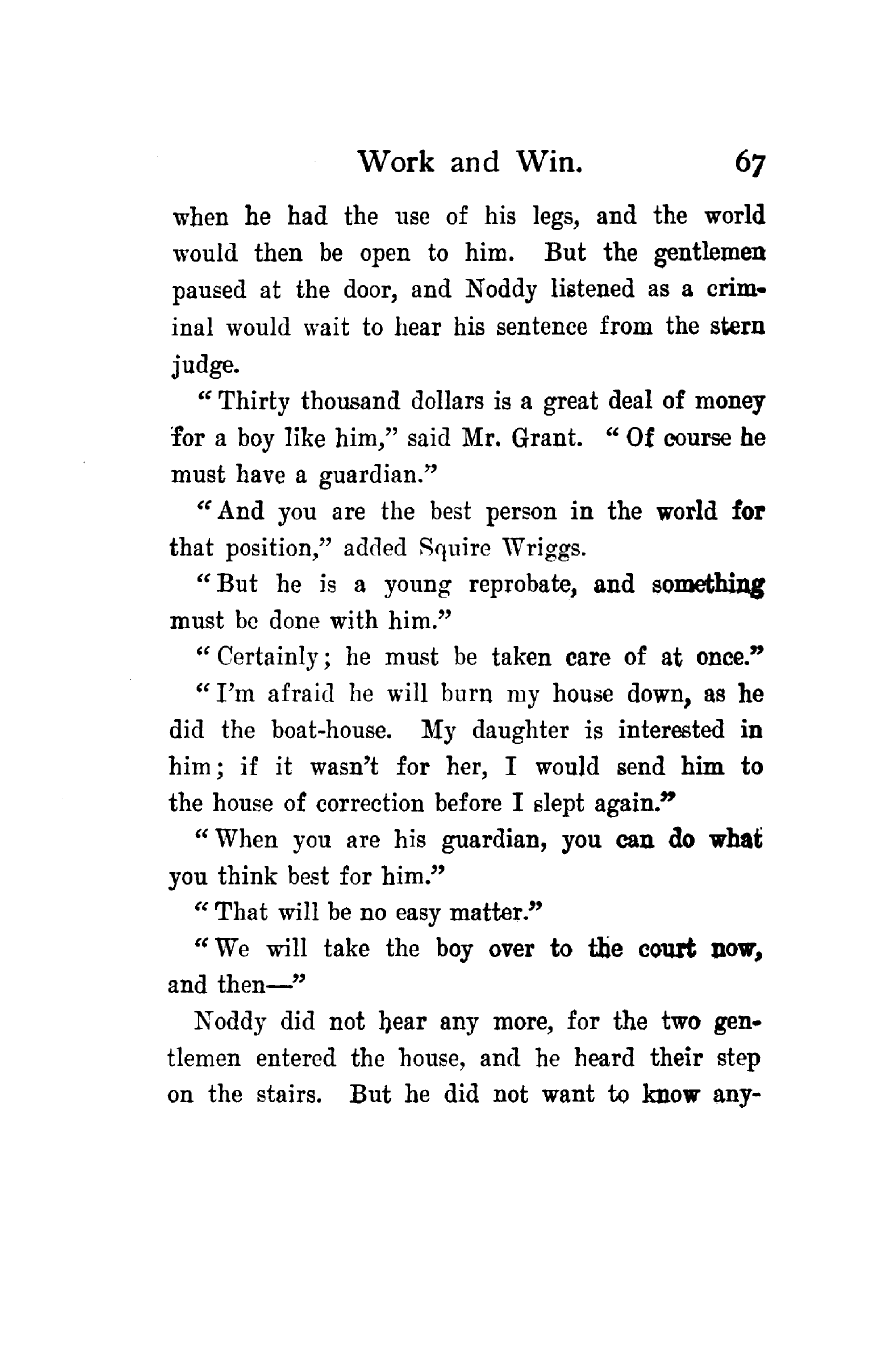 Work and Win. 67

when he had the use of his legs, and the world would then be open to him. But the gentlemen paused at the door, and Noddy listened as a criminal would wait to hear his sentence from the stern judge.

"Thirty thousand dollars is a great deal of money for a boy like him," said Mr. Grant. "Of course he must have a guardian."

"And you are the best person in the world for that position," added Squire Wriggs.

"But he is a young reprobate, and something must be done with him."

"Certainly; he must be taken care of at once."

"I'm afraid he will burn my house down, as he did the boat-house. My daughter is interested in him; if it wasn't for her, I would send him to the house of correction before I slept again."

"When you are his guardian, you can do what you think best for him."

"That will be no easy matter."

"We will take the boy over to the court now, and then—"

Noddy did not hear any more, for the two gentlemen entered the house, and he heard their step on the stairs. But he did not want to know any-